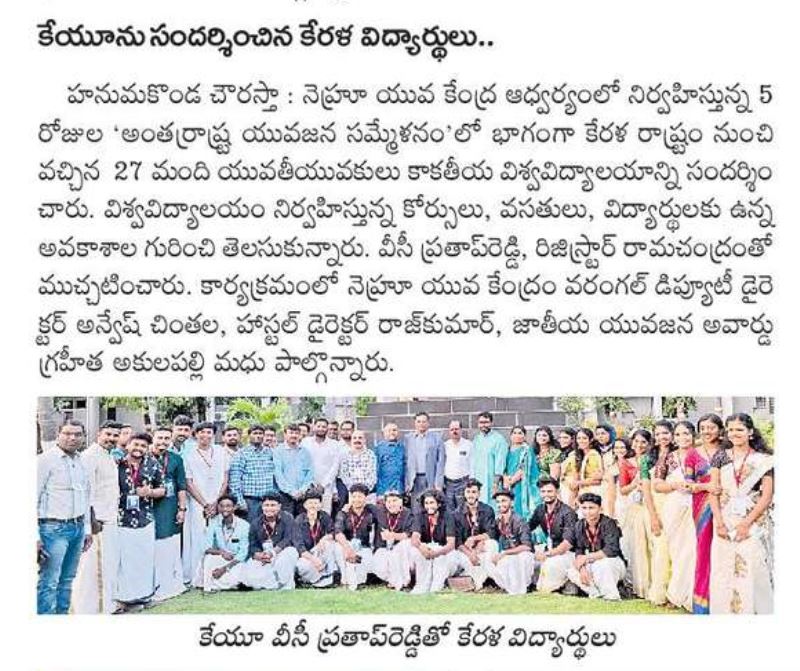 కేయూను సందర్శించిన కేరళ విద్యార్థులు..

హనుమకొండ చౌరస్తా : నెహ్రూ యువ కేంద్ర ఆధ్వర్యంలో నిర్వహిస్తున్న 5 రోజుల 'అంతర్రాష్ట్ర యువజన సమ్మేళనం'లో భాగంగా కేరళ రాష్ట్రం నుంచి వచ్చిన 27 మంది యువతీయువకులు కాకతీయ విశ్వవిద్యాలయాన్ని సందర్శించారు. విశ్వవిద్యాలయం నిర్వహిస్తున్న కోర్సులు, వసతులు, విద్యార్థులకు ఉన్న అవకాశాల గురించి తెలుసుకున్నారు. వీసీ ప్రతాప్‌రెడ్డి, రిజిస్ట్రార్ రామచంద్రంతో ముచ్చటించారు. కార్యక్రమంలో నెహ్రూ యువ కేంద్రం వరంగల్ డిప్యూటీ డైరెక్టర్ అన్వేష్ చింతల, హాస్టల్ డైరెక్టర్ రాజ్‌కుమార్, జాతీయ యువజన అవార్డు గ్రహీత అకులపల్లి మధు పాల్గొన్నారు.

కేయూ వీసీ ప్రతాప్‌రెడ్డితో కేరళ విద్యార్థులు